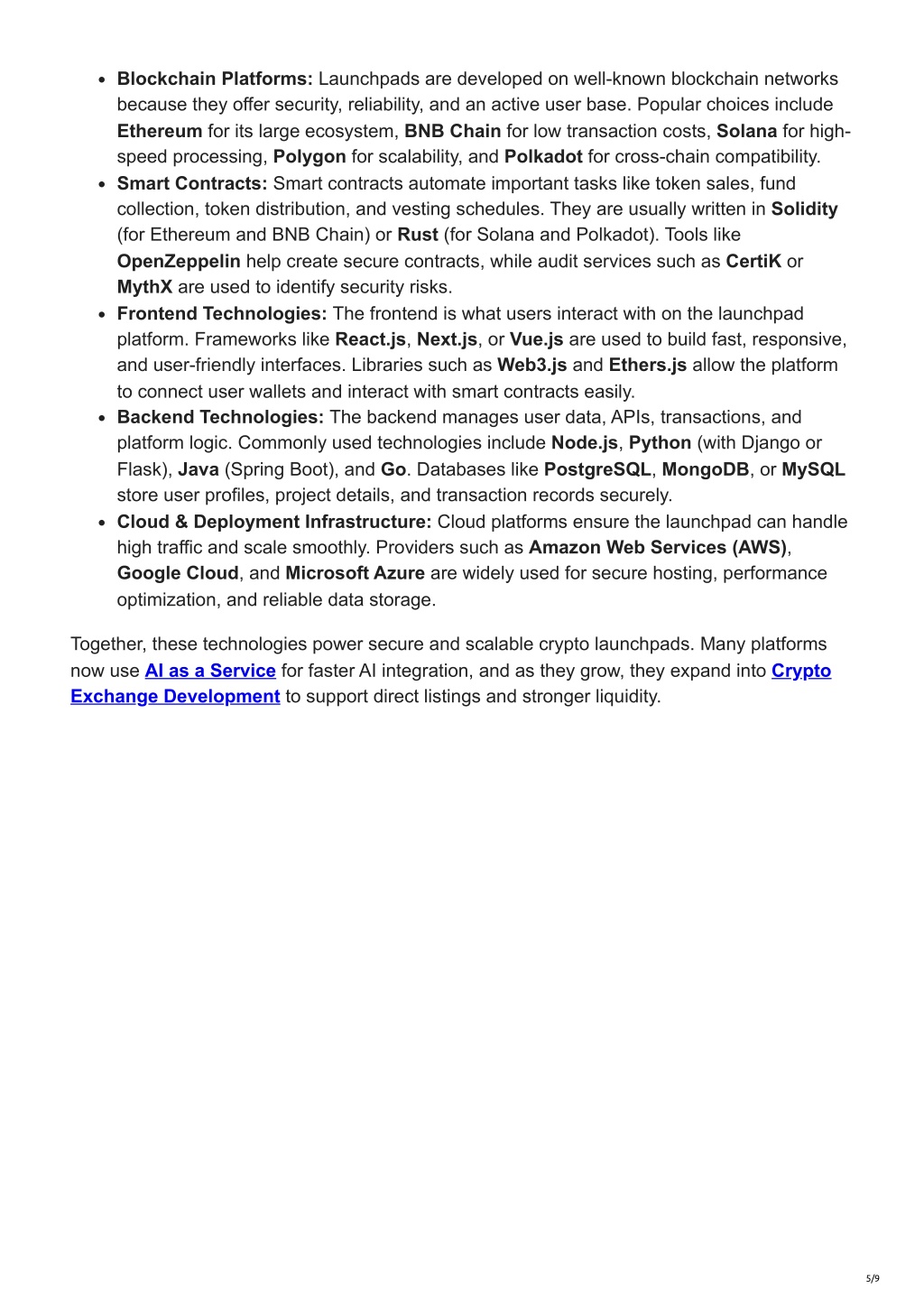 • Blockchain Platforms: Launchpads are developed on well-known blockchain networks because they offer security, reliability, and an active user base. Popular choices include Ethereum for its large ecosystem, BNB Chain for low transaction costs, Solana for high-speed processing, Polygon for scalability, and Polkadot for cross-chain compatibility.
• Smart Contracts: Smart contracts automate important tasks like token sales, fund collection, token distribution, and vesting schedules. They are usually written in Solidity (for Ethereum and BNB Chain) or Rust (for Solana and Polkadot). Tools like OpenZeppelin help create secure contracts, while audit services such as CertiK or MythX are used to identify security risks.
• Frontend Technologies: The frontend is what users interact with on the launchpad platform. Frameworks like React.js, Next.js, or Vue.js are used to build fast, responsive, and user-friendly interfaces. Libraries such as Web3.js and Ethers.js allow the platform to connect user wallets and interact with smart contracts easily.
• Backend Technologies: The backend manages user data, APIs, transactions, and platform logic. Commonly used technologies include Node.js, Python (with Django or Flask), Java (Spring Boot), and Go. Databases like PostgreSQL, MongoDB, or MySQL store user profiles, project details, and transaction records securely.
• Cloud & Deployment Infrastructure: Cloud platforms ensure the launchpad can handle high traffic and scale smoothly. Providers such as Amazon Web Services (AWS), Google Cloud, and Microsoft Azure are widely used for secure hosting, performance optimization, and reliable data storage.

Together, these technologies power secure and scalable crypto launchpads. Many platforms now use AI as a Service for faster AI integration, and as they grow, they expand into Crypto Exchange Development to support direct listings and stronger liquidity.

5/9